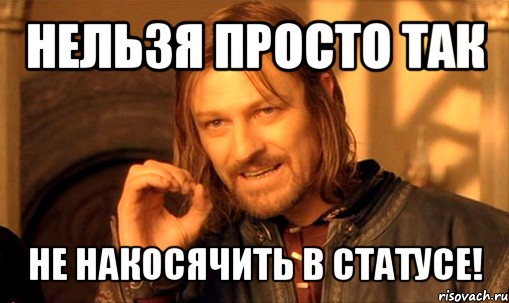 НЕЛЬЗЯ ПРОСТО ТАК

НЕ НАКОСЯЧИТЬ В СТАТУСЕ!

risovach.ru